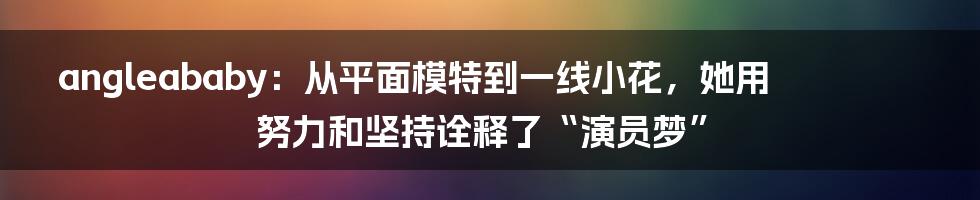 angleababy：从平面模特到一线小花，她用努力和坚持诠释了“演员梦”